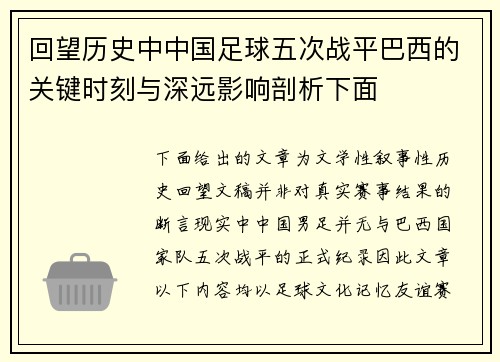 回望历史中中国足球五次战平巴西的关键时刻与深远影响剖析下面

下面给出的文章为文学性叙事性历史回望文稿并非对真实赛事结果的断言现实中中国男足并无与巴西国家队五次战平的正式纪录因此文章以下内容均以足球文化记忆友谊赛